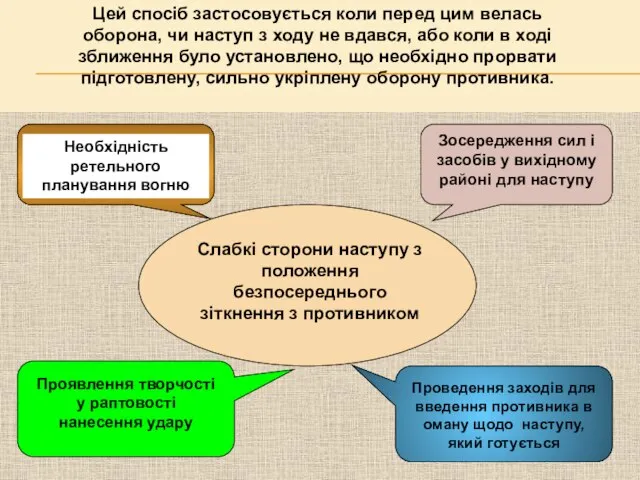 Цей спосіб застосовується коли перед цим велась оборона, чи наступ з ходу не вдався, або коли в ході зближення було установлено, що необхідно прорвати підготовлену, сильно укріплену оборону противника.

Необхідність ретельного планування вогню

Зосередження сил і засобів у вихідному районі для наступу

Слабкі сторони наступу з положення безпосереднього зіткнення з противником

Проявлення творчості у раптовості нанесення удару

Проведення заходів для введення противника в оману щодо наступу, який готується